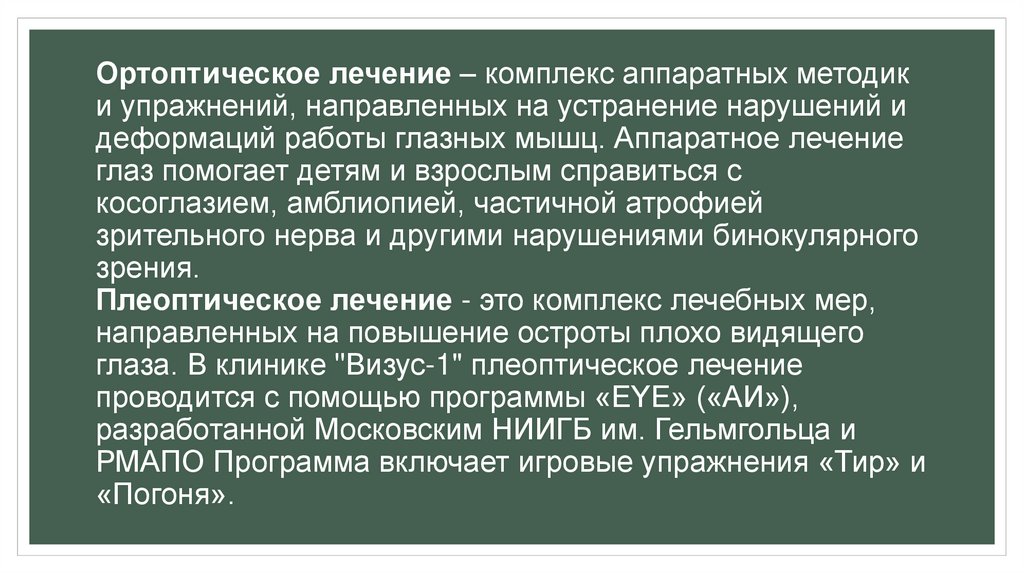 Ортоптическое лечение – комплекс аппаратных методик и упражнений, направленных на устранение нарушений и деформаций работы глазных мышц. Аппаратное лечение глаз помогает детям и взрослым справиться с косоглазием, амблиопией, частичной атрофией зрительного нерва и другими нарушениями бинокулярного зрения.
Плеоптическое лечение - это комплекс лечебных мер, направленных на повышение остроты плохо видящего глаза. В клинике "Визус-1" плеоптическое лечение проводится с помощью программы «EYE» («АИ»), разработанной Московским НИИГБ им. Гельмгольца и РМАПО Программа включает игровые упражнения «Тир» и «Погоня».